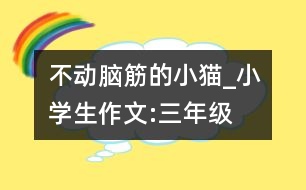 不动脑筋的小猫_小学生作文:三年级